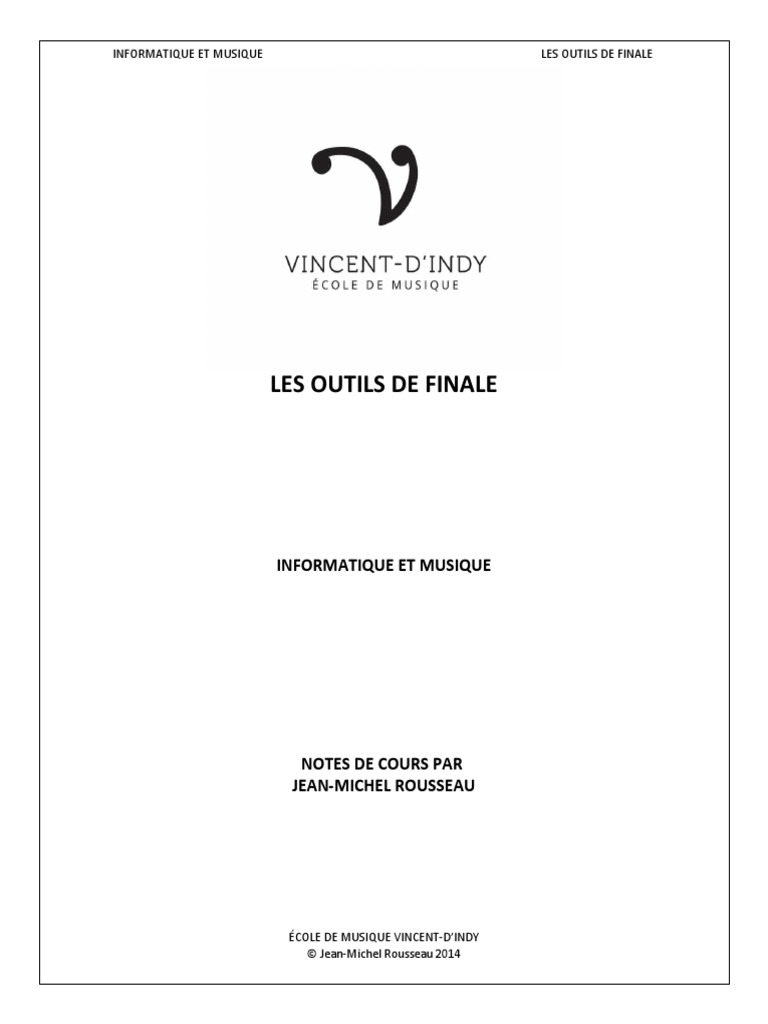 INFORMATIQUE ET MUSIQUE LES OUTILS DE FINALE

VINCENT-D'INDY
ÉCOLE DE MUSIQUE

LES OUTILS DE FINALE

INFORMATIQUE ET MUSIQUE

NOTES DE COURS PAR
JEAN-MICHEL ROUSSEAU

ÉCOLE DE MUSIQUE VINCENT-D'INDY
© Jean-Michel Rousseau 2014